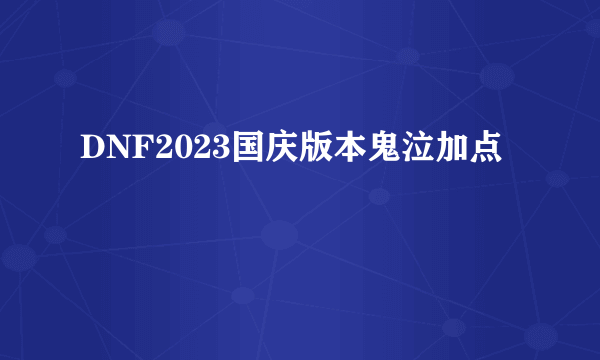 DNF2023国庆版本鬼泣加点